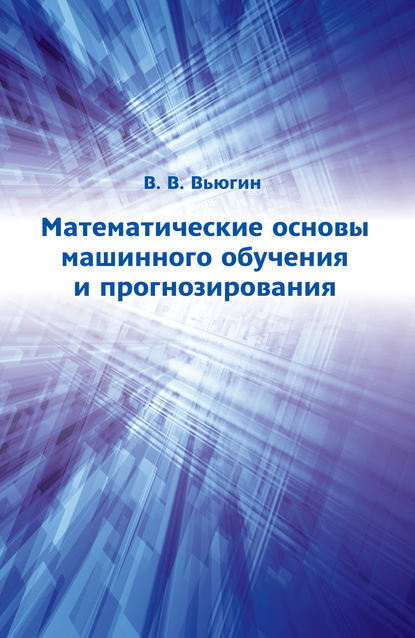 В. В. Вьюгин

Математические основы машинного обучения и прогнозирования